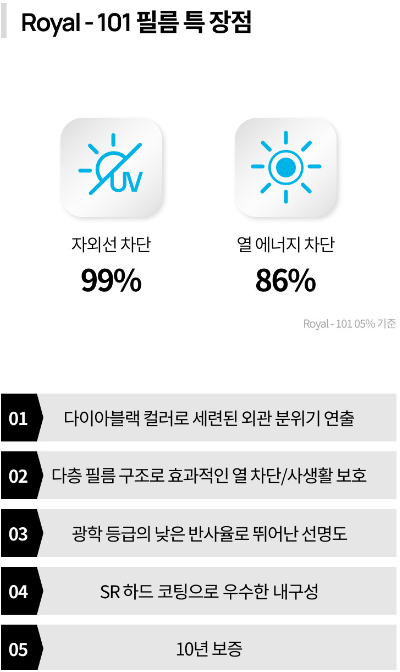 Royal - 101 필름 특 장점

UV

자외선 차단
99%

열 에너지 차단
86%

Royal - 101 05% 기준

01 다이아블랙 컬러로 세련된 외관 분위기 연출

02 다층 필름 구조로 효과적인 열 차단/사생활 보호

03 광학 등급의 낮은 반사율로 뛰어난 선명도

04 SR 하드 코팅으로 우수한 내구성

05 10년 보증